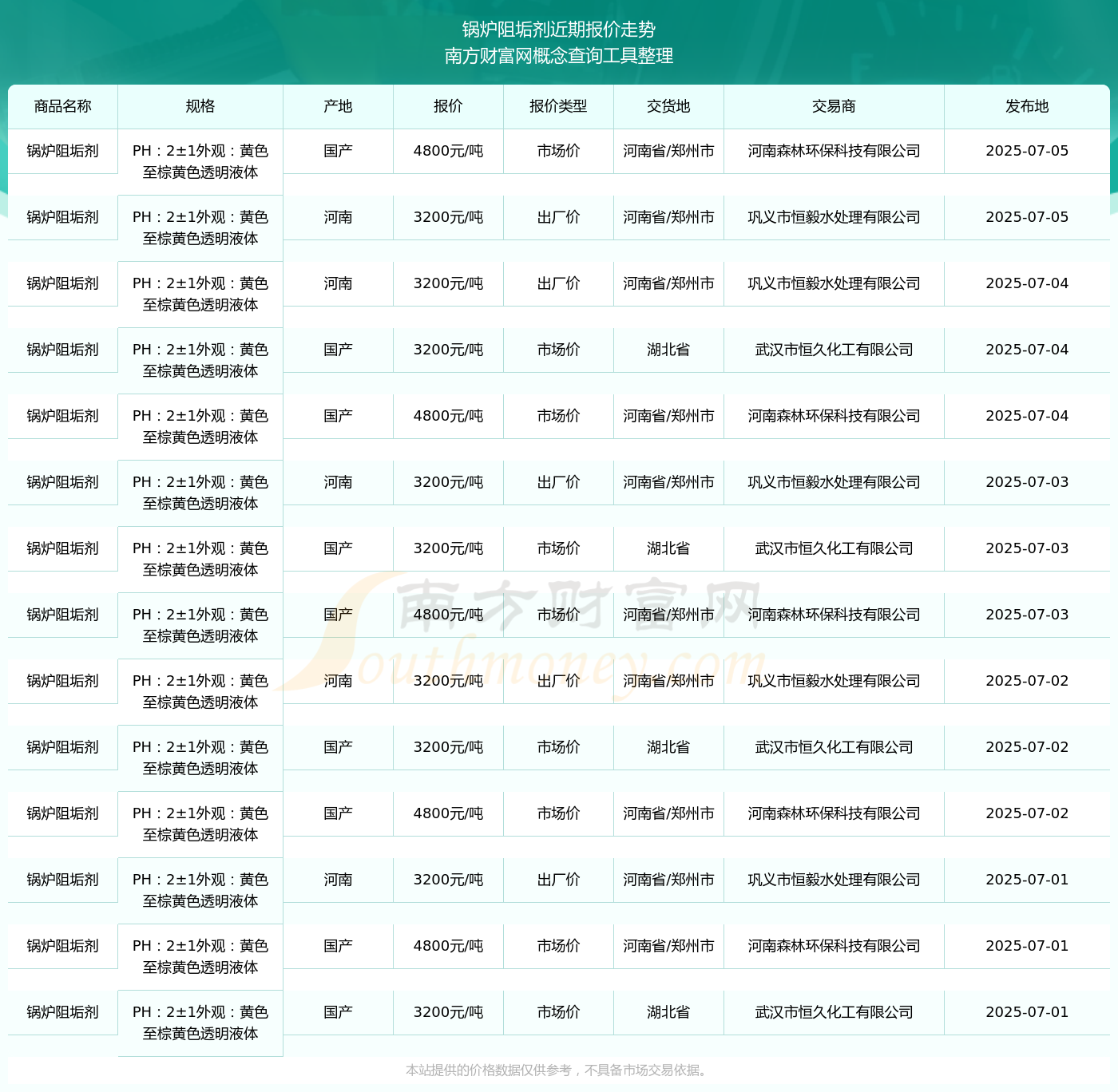 锅炉阻垢剂近期报价走势
南方财富网概念查询工具整理

| 商品名称 | 规格 | 产地 | 报价 | 报价类型 | 交货地 | 交易商 | 发布地 |
|---|---|---|---|---|---|---|---|
| 锅炉阻垢剂 | PH：2±1外观：黄色至棕黄色透明液体 | 国产 | 4800元/吨 | 市场价 | 河南省/郑州市 | 河南森林环保科技有限公司 | 2025-07-05 |
| 锅炉阻垢剂 | PH：2±1外观：黄色至棕黄色透明液体 | 河南 | 3200元/吨 | 出厂价 | 河南省/郑州市 | 巩义市恒毅水处理有限公司 | 2025-07-05 |
| 锅炉阻垢剂 | PH：2±1外观：黄色至棕黄色透明液体 | 河南 | 3200元/吨 | 出厂价 | 河南省/郑州市 | 巩义市恒毅水处理有限公司 | 2025-07-04 |
| 锅炉阻垢剂 | PH：2±1外观：黄色至棕黄色透明液体 | 国产 | 3200元/吨 | 市场价 | 湖北省 | 武汉市恒久化工有限公司 | 2025-07-04 |
| 锅炉阻垢剂 | PH：2±1外观：黄色至棕黄色透明液体 | 国产 | 4800元/吨 | 市场价 | 河南省/郑州市 | 河南森林环保科技有限公司 | 2025-07-04 |
| 锅炉阻垢剂 | PH：2±1外观：黄色至棕黄色透明液体 | 河南 | 3200元/吨 | 出厂价 | 河南省/郑州市 | 巩义市恒毅水处理有限公司 | 2025-07-03 |
| 锅炉阻垢剂 | PH：2±1外观：黄色至棕黄色透明液体 | 国产 | 3200元/吨 | 市场价 | 湖北省 | 武汉市恒久化工有限公司 | 2025-07-03 |
| 锅炉阻垢剂 | PH：2±1外观：黄色至棕黄色透明液体 | 国产 | 4800元/吨 | 市场价 | 河南省/郑州市 | 河南森林环保科技有限公司 | 2025-07-03 |
| 锅炉阻垢剂 | PH：2±1外观：黄色至棕黄色透明液体 | 河南 | 3200元/吨 | 出厂价 | 河南省/郑州市 | 巩义市恒毅水处理有限公司 | 2025-07-02 |
| 锅炉阻垢剂 | PH：2±1外观：黄色至棕黄色透明液体 | 国产 | 3200元/吨 | 市场价 | 湖北省 | 武汉市恒久化工有限公司 | 2025-07-02 |
| 锅炉阻垢剂 | PH：2±1外观：黄色至棕黄色透明液体 | 国产 | 4800元/吨 | 市场价 | 河南省/郑州市 | 河南森林环保科技有限公司 | 2025-07-02 |
| 锅炉阻垢剂 | PH：2±1外观：黄色至棕黄色透明液体 | 河南 | 3200元/吨 | 出厂价 | 河南省/郑州市 | 巩义市恒毅水处理有限公司 | 2025-07-01 |
| 锅炉阻垢剂 | PH：2±1外观：黄色至棕黄色透明液体 | 国产 | 4800元/吨 | 市场价 | 河南省/郑州市 | 河南森林环保科技有限公司 | 2025-07-01 |
| 锅炉阻垢剂 | PH：2±1外观：黄色至棕黄色透明液体 | 国产 | 3200元/吨 | 市场价 | 湖北省 | 武汉市恒久化工有限公司 | 2025-07-01 |

南方财富网 Southmoney.com

本站提供的价格数据仅供参考，不具备市场交易依据。